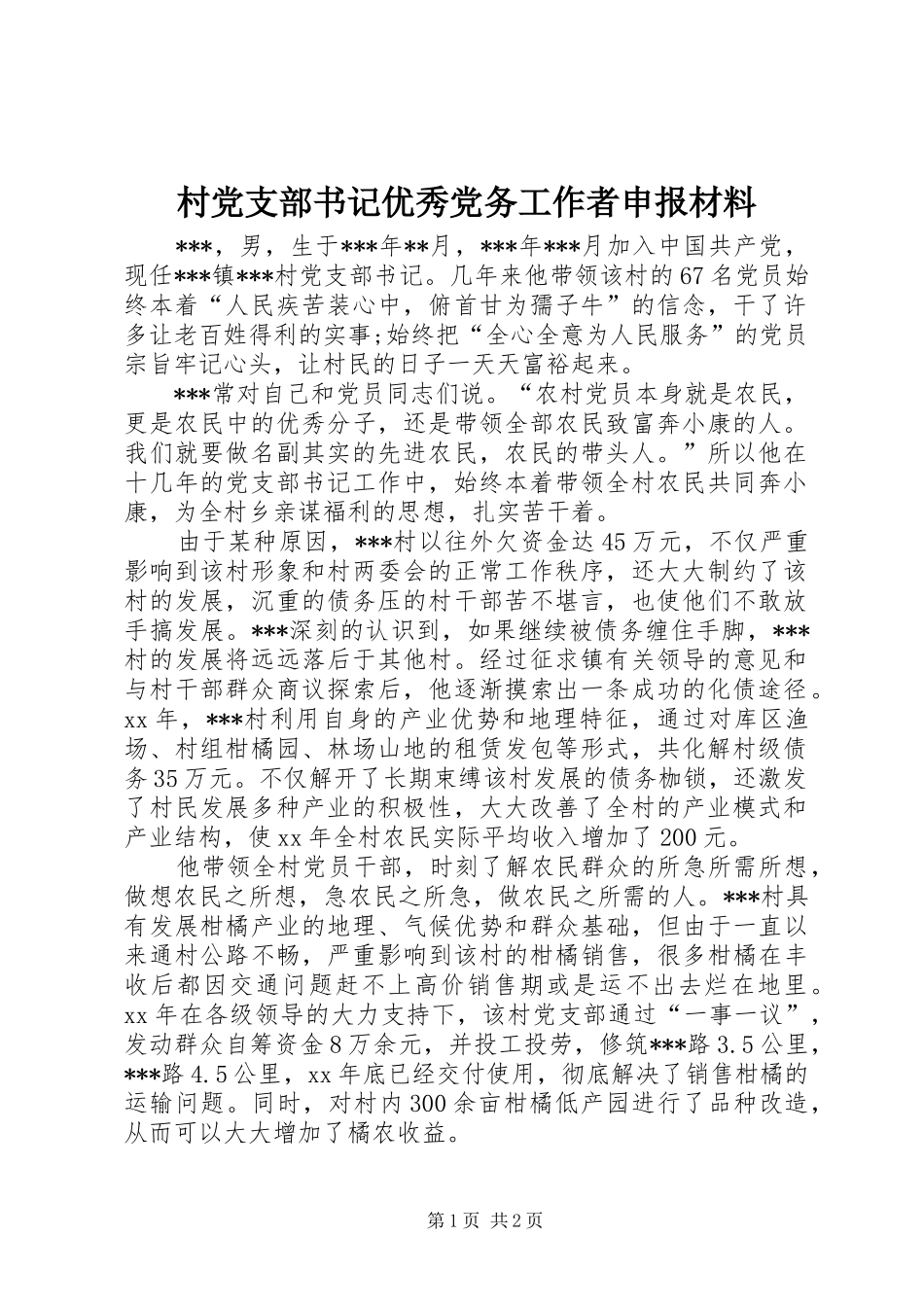 村党支部书记优秀党务工作者申报材料

***，男，生于***年**月，***年***月加入中国共产党，现任***镇***村党支部书记。几年来他带领该村的67名党员始终本着“人民疾苦装心中，俯首甘为孺子牛”的信念，干了许多让老百姓得利的实事;始终把“全心全意为人民服务”的党员宗旨牢记心头，让村民的日子一天天富裕起来。

***常对自己和党员同志们说。“农村党员本身就是农民，更是农民中的优秀分子，还是带领全部农民致富奔小康的人。我们就要做名副其实的先进农民，农民的带头人。”所以他在十几年的党支部书记工作中，始终本着带领全村农民共同奔小康，为全村乡亲谋福利的思想，扎实苦干着。

由于某种原因，***村以往外欠资金达45万元，不仅严重影响到该村形象和村两委会的正常工作秩序，还大大制约了该村的发展，沉重的债务压的村干部苦不堪言，也使他们不敢放手搞发展。***深刻的认识到，如果继续被债务缠住手脚，***村的发展将远远落后于其他村。经过征求镇有关领导的意见和与村干部群众商议探索后，他逐渐摸索出一条成功的化债途径。xx年，***村利用自身的产业优势和地理特征，通过对库区渔场、村组柑橘园、林场山地的租赁发包等形式，共化解村级债务35万元。不仅解开了长期束缚该村发展的债务枷锁，还激发了村民发展多种产业的积极性，大大改善了全村的产业模式和产业结构，使xx年全村农民实际平均收入增加了200元。

他带领全村党员干部，时刻了解农民群众的所急所需所想，做想农民之所想，急农民之所急，做农民之所需的人。***村具有发展柑橘产业的地理、气候优势和群众基础，但由于一直以来通村公路不畅，严重影响到该村的柑橘销售，很多柑橘在丰收后都因交通问题赶不上高价销售期或是运不出去烂在地里。xx年在各级领导的大力支持下，该村党支部通过“一事一议”，发动群众自筹资金8万余元，并投工投劳，修筑***路3.5公里，***路4.5公里，xx年底已经交付使用，彻底解决了销售柑橘的运输问题。同时，对村内300余亩柑橘低产园进行了品种改造，从而可以大大增加了橘农收益。

第1页 共2页